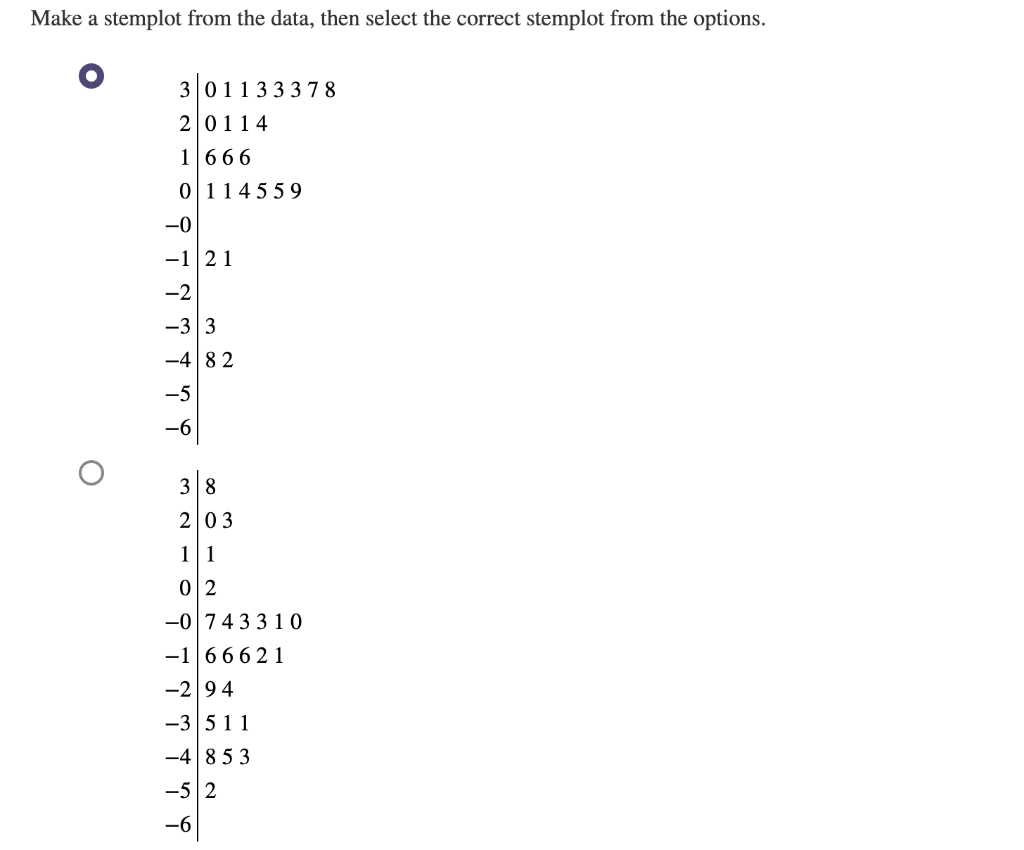 Make a stemplot from the data, then select the correct stemplot from the options.

| | |
|---|---|
| 3 | 0 1 1 3 3 3 7 8 |
| 2 | 0 1 1 4 |
| 1 | 6 6 6 |
| 0 | 1 1 4 5 5 9 |
| −0 | |
| −1 | 2 1 |
| −2 | |
| −3 | 3 |
| −4 | 8 2 |
| −5 | |
| −6 | |

| | |
|---|---|
| 3 | 8 |
| 2 | 0 3 |
| 1 | 1 |
| 0 | 2 |
| −0 | 7 4 3 3 1 0 |
| −1 | 6 6 6 2 1 |
| −2 | 9 4 |
| −3 | 5 1 1 |
| −4 | 8 5 3 |
| −5 | 2 |
| −6 | |